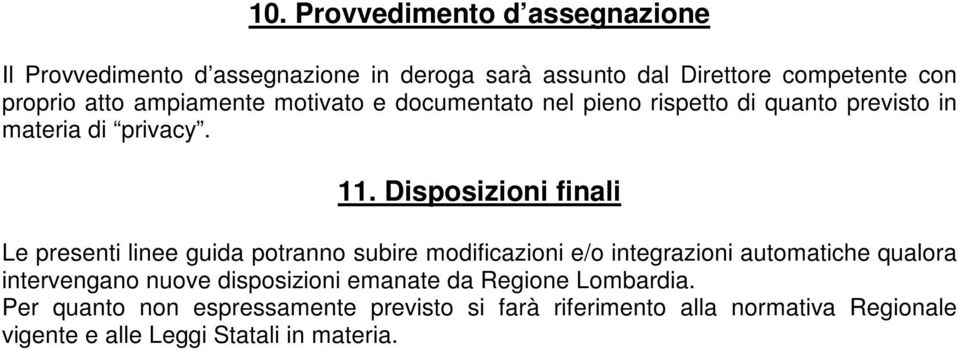 10. Provvedimento d’assegnazione

Il Provvedimento d’assegnazione in deroga sarà assunto dal Direttore competente con proprio atto ampiamente motivato e documentato nel pieno rispetto di quanto previsto in materia di “privacy”.

11. Disposizioni finali

Le presenti linee guida potranno subire modificazioni e/o integrazioni automatiche qualora intervengano nuove disposizioni emanate da Regione Lombardia.
Per quanto non espressamente previsto si farà riferimento alla normativa Regionale vigente e alle Leggi Statali in materia.